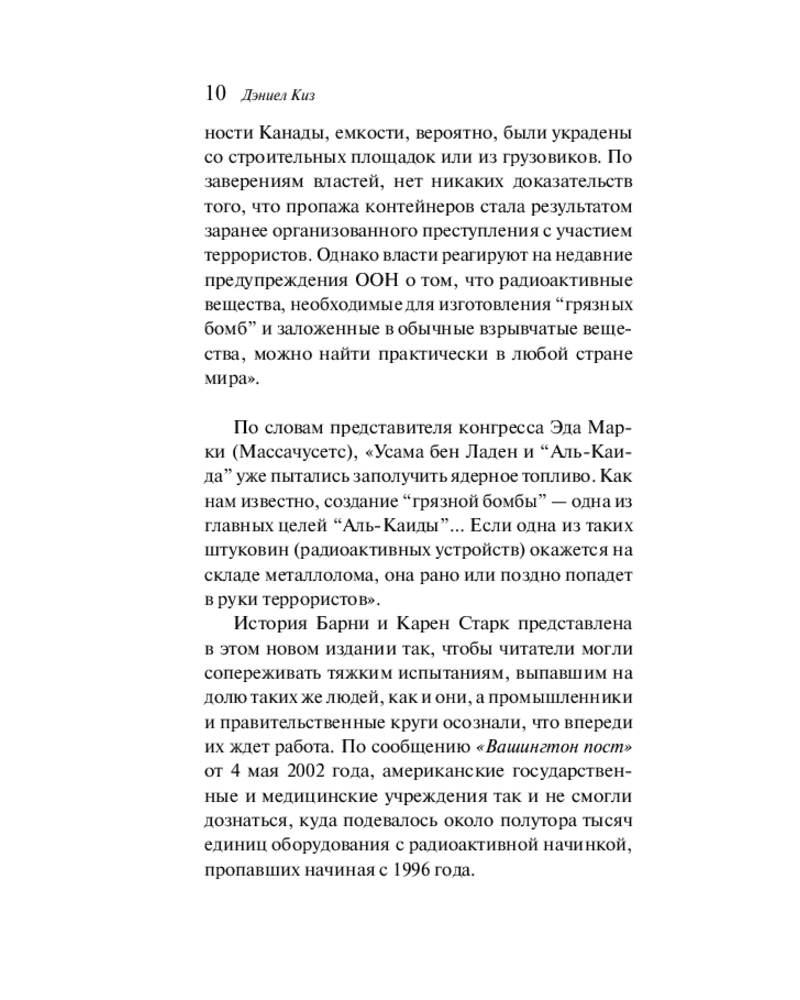 10 Дэниел Киз

ности Канады, емкости, вероятно, были украдены со строительных площадок или из грузовиков. По заверениям властей, нет никаких доказательств того, что пропажа контейнеров стала результатом заранее организованного преступления с участием террористов. Однако власти реагируют на недавние предупреждения ООН о том, что радиоактивные вещества, необходимые для изготовления “грязных бомб” и заложенные в обычные взрывчатые вещества, можно найти практически в любой стране мира».

По словам представителя конгресса Эда Марки (Массачусетс), «Усама бен Ладен и “Аль-Каида” уже пытались заполучить ядерное топливо. Как нам известно, создание “грязной бомбы” — одна из главных целей “Аль-Каиды”... Если одна из таких штуковин (радиоактивных устройств) окажется на складе металлолома, она рано или поздно попадет в руки террористов».

История Барни и Карен Старк представлена в этом новом издании так, чтобы читатели могли сопереживать тяжким испытаниям, выпавшим на долю таких же людей, как и они, а промышленники и правительственные круги осознали, что впереди их ждет работа. По сообщению «Вашингтон пост» от 4 мая 2002 года, американские государственные и медицинские учреждения так и не смогли дознаться, куда подевалось около полутора тысяч единиц оборудования с радиоактивной начинкой, пропавших начиная с 1996 года.